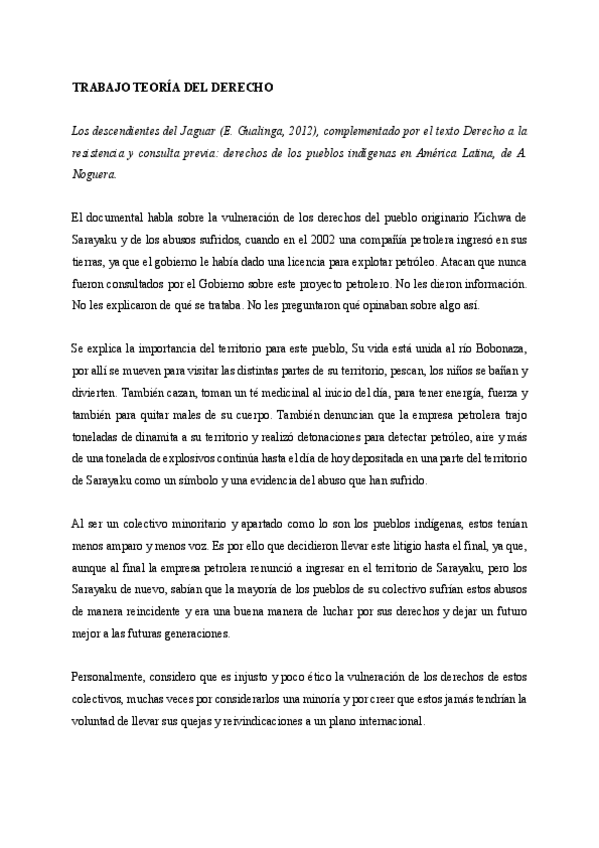 TRABAJO TEORÍA DEL DERECHO

Los descendientes del Jaguar (E. Gualinga, 2012), complementado por el texto Derecho a la resistencia y consulta previa: derechos de los pueblos indígenas en América Latina, de A. Noguera.

El documental habla sobre la vulneración de los derechos del pueblo originario Kichwa de Sarayaku y de los abusos sufridos, cuando en el 2002 una compañía petrolera ingresó en sus tierras, ya que el gobierno le había dado una licencia para explotar petróleo. Atacan que nunca fueron consultados por el Gobierno sobre este proyecto petrolero. No les dieron información. No les explicaron de qué se trataba. No les preguntaron qué opinaban sobre algo así.

Se explica la importancia del territorio para este pueblo, Su vida está unida al río Bobonaza, por allí se mueven para visitar las distintas partes de su territorio, pescan, los niños se bañan y divierten. También cazan, toman un té medicinal al inicio del día, para tener energía, fuerza y también para quitar males de su cuerpo. También denuncian que la empresa petrolera trajo toneladas de dinamita a su territorio y realizó detonaciones para detectar petróleo, aire y más de una tonelada de explosivos continúa hasta el día de hoy depositada en una parte del territorio de Sarayaku como un símbolo y una evidencia del abuso que han sufrido.

Al ser un colectivo minoritario y apartado como lo son los pueblos indígenas, estos tenían menos amparo y menos voz. Es por ello que decidieron llevar este litigio hasta el final, ya que, aunque al final la empresa petrolera renunció a ingresar en el territorio de Sarayaku, pero los Sarayaku de nuevo, sabían que la mayoría de los pueblos de su colectivo sufrían estos abusos de manera reincidente y era una buena manera de luchar por sus derechos y dejar un futuro mejor a las futuras generaciones.

Personalmente, considero que es injusto y poco ético la vulneración de los derechos de estos colectivos, muchas veces por considerarlos una minoría y por creer que estos jamás tendrían la voluntad de llevar sus quejas y reivindicaciones a un plano internacional.